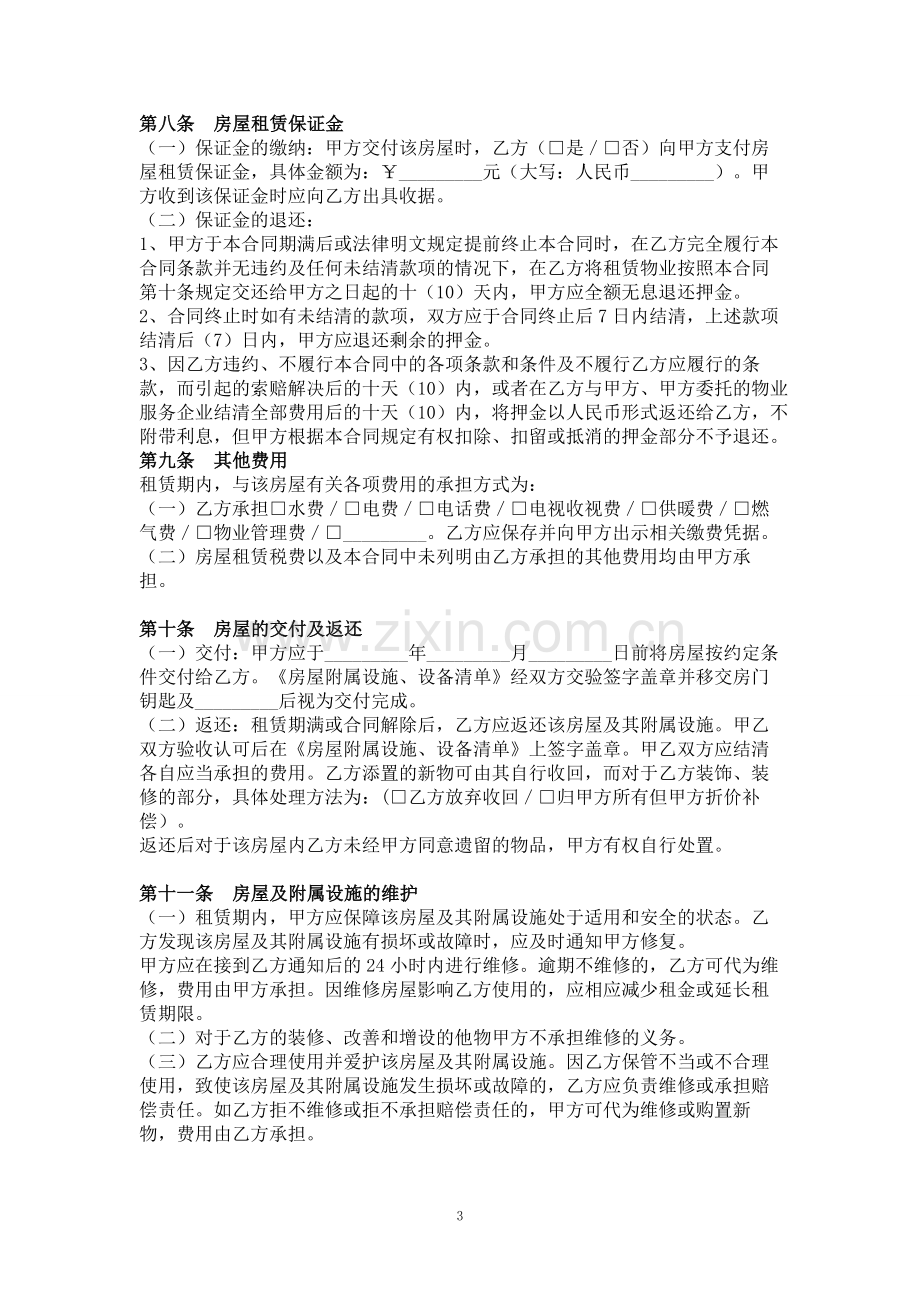 第八条 房屋租赁保证金

（一）保证金的缴纳：甲方交付该房屋时，乙方（☐是／☐否）向甲方支付房屋租赁保证金，具体金额为：￥____元（大写：人民币____）。甲方收到该保证金时应向乙方出具收据。

（二）保证金的退还：

1、甲方于本合同期满后或法律明文规定提前终止本合同时，在乙方完全履行本合同条款并无违约及任何未结清款项的情况下，在乙方将租赁物业按照本合同第十条规定交还给甲方之日起的十（10）天内，甲方应全额无息退还押金。

2、合同终止时如有未结清的款项，双方应于合同终止后7日内结清，上述款项结清后（7）日内，甲方应退还剩余的押金。

3、因乙方违约、不履行本合同中的各项条款和条件及不履行乙方应履行的条款，而引起的索赔解决后的十天（10）内，或者在乙方与甲方、甲方委托的物业服务企业结清全部费用后的十天（10）内，将押金以人民币形式返还给乙方，不附带利息，但甲方根据本合同规定有权扣除、扣留或抵消的押金部分不予退还。

第九条 其他费用

租赁期内，与该房屋有关各项费用的承担方式为：

（一）乙方承担☐水费／☐电费／☐电话费／☐电视收视费／☐供暖费／☐燃气费／☐物业管理费／☐____。乙方应保存并向甲方出示相关缴费凭据。

（二）房屋租赁税费以及本合同中未列明由乙方承担的其他费用均由甲方承担。

第十条 房屋的交付及返还

（一）交付：甲方应于____年____月____日前将房屋按约定条件交付给乙方。《房屋附属设施、设备清单》经双方交验签字盖章并移交房门钥匙及____后视为交付完成。

（二）返还：租赁期满或合同解除后，乙方应返还该房屋及其附属设施。甲乙双方验收认可后在《房屋附属设施、设备清单》上签字盖章。甲乙双方应结清各自应当承担的费用。乙方添置的新物可由其自行收回，而对于乙方装饰、装修的部分，具体处理方法为：（☐乙方放弃收回／☐归甲方所有但甲方折价补偿）。

返还后对于该房屋内乙方未经甲方同意遗留的物品，甲方有权自行处置。

第十一条 房屋及附属设施的维护

（一）租赁期内，甲方应保障该房屋及其附属设施处于适用和安全的状态。乙方发现该房屋及其附属设施有损坏或故障时，应及时通知甲方修复。

甲方应在接到乙方通知后的24小时内进行维修。逾期不维修的，乙方可代为维修，费用由甲方承担。因维修房屋影响乙方使用的，应相应减少租金或延长租赁期限。

（二）对于乙方的装修、改善和增设的他物甲方不承担维修的义务。

（三）乙方应合理使用并爱护该房屋及其附属设施。因乙方保管不当或不合理使用，致使该房屋及其附属设施发生损坏或故障的，乙方应负责维修或承担赔偿责任。如乙方拒不维修或拒不承担赔偿责任的，甲方可代为维修或购置新物，费用由乙方承担。

3

www.zixin.com.cn